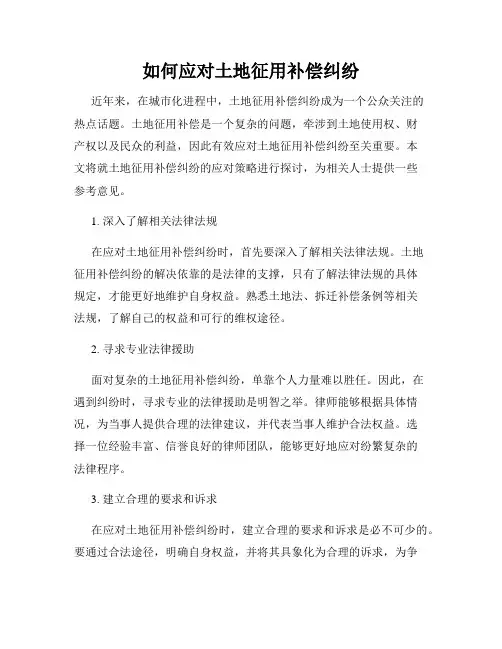 如何应对土地征用补偿纠纷

近年来，在城市化进程中，土地征用补偿纠纷成为一个公众关注的热点话题。土地征用补偿是一个复杂的问题，牵涉到土地使用权、财产权以及民众的利益，因此有效应对土地征用补偿纠纷至关重要。本文将就土地征用补偿纠纷的应对策略进行探讨，为相关人士提供一些参考意见。

1. 深入了解相关法律法规

在应对土地征用补偿纠纷时，首先要深入了解相关法律法规。土地征用补偿纠纷的解决依靠的是法律的支撑，只有了解法律法规的具体规定，才能更好地维护自身权益。熟悉土地法、拆迁补偿条例等相关法规，了解自己的权益和可行的维权途径。

2. 寻求专业法律援助

面对复杂的土地征用补偿纠纷，单靠个人力量难以胜任。因此，在遇到纠纷时，寻求专业的法律援助是明智之举。律师能够根据具体情况，为当事人提供合理的法律建议，并代表当事人维护合法权益。选择一位经验丰富、信誉良好的律师团队，能够更好地应对纷繁复杂的法律程序。

3. 建立合理的要求和诉求

在应对土地征用补偿纠纷时，建立合理的要求和诉求是必不可少的。要通过合法途径，明确自身权益，并将其具象化为合理的诉求，为争